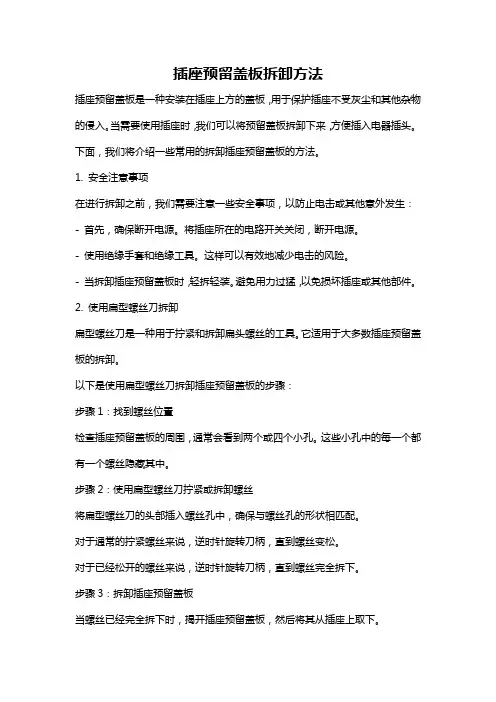 插座预留盖板拆卸方法

插座预留盖板是一种安装在插座上方的盖板，用于保护插座不受灰尘和其他杂物的侵入。当需要使用插座时，我们可以将预留盖板拆卸下来，方便插入电器插头。下面，我们将介绍一些常用的拆卸插座预留盖板的方法。

1. 安全注意事项

在进行拆卸之前，我们需要注意一些安全事项，以防止电击或其他意外发生：

- 首先，确保断开电源。将插座所在的电路开关关闭，断开电源。

- 使用绝缘手套和绝缘工具。这样可以有效地减少电击的风险。

- 当拆卸插座预留盖板时，轻拆轻装。避免用力过猛，以免损坏插座或其他部件。

2. 使用扁型螺丝刀拆卸

扁型螺丝刀是一种用于拧紧和拆卸扁头螺丝的工具。它适用于大多数插座预留盖板的拆卸。

以下是使用扁型螺丝刀拆卸插座预留盖板的步骤：

步骤 1：找到螺丝位置

检查插座预留盖板的周围，通常会看到两个或四个小孔。这些小孔中的每一个都有一个螺丝隐藏其中。

步骤 2：使用扁型螺丝刀拧紧或拆卸螺丝

将扁型螺丝刀的头部插入螺丝孔中，确保与螺丝孔的形状相匹配。

对于通常的拧紧螺丝来说，逆时针旋转刀柄，直到螺丝变松。

对于已经松开的螺丝来说，逆时针旋转刀柄，直到螺丝完全拆下。

步骤 3：拆卸插座预留盖板

当螺丝已经完全拆下时，揭开插座预留盖板，然后将其从插座上取下。